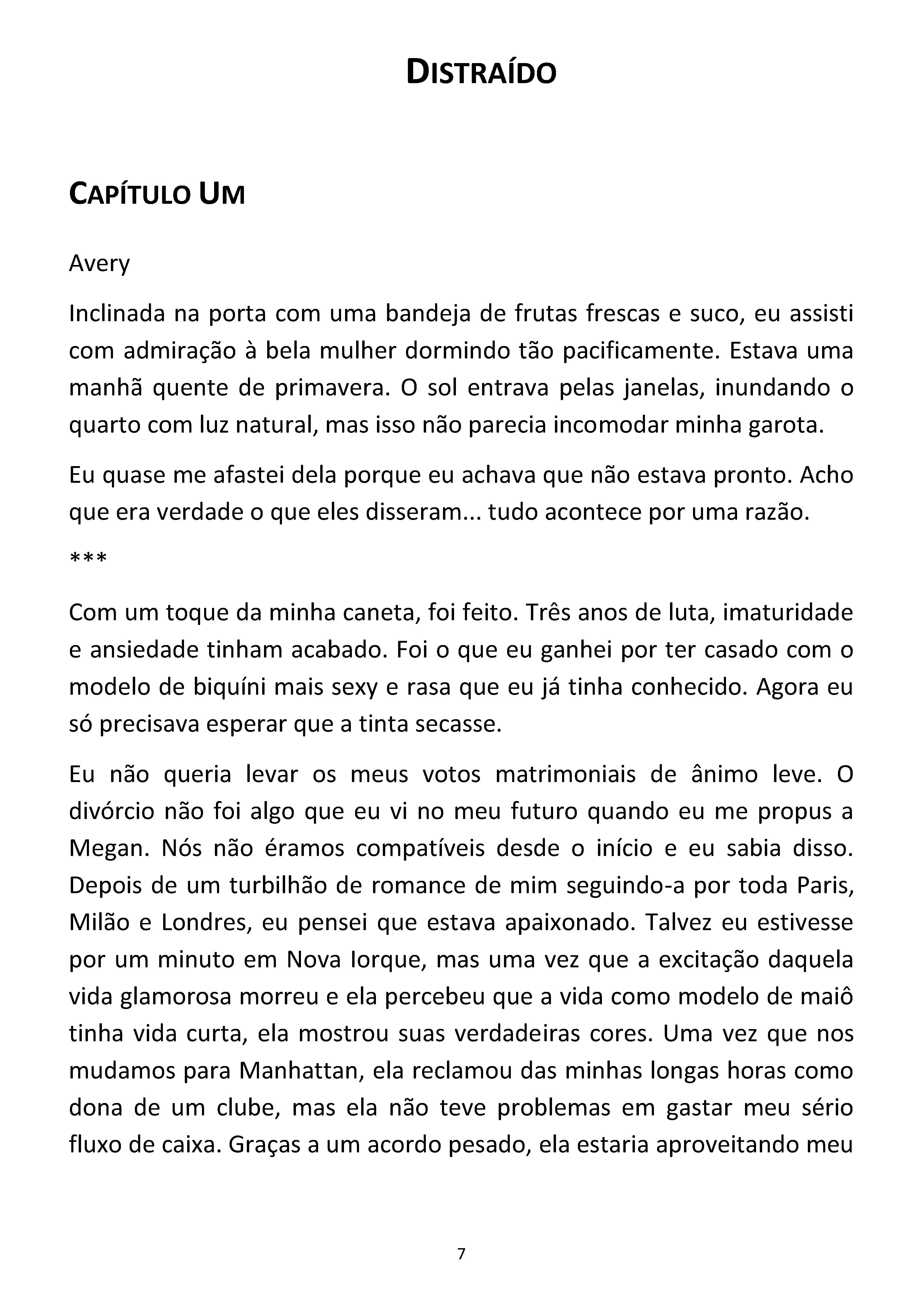 DISTRAÍDO

CAPÍTULO UM

Avery

Inclinada na porta com uma bandeja de frutas frescas e suco, eu assisti com admiração à bela mulher dormindo tão pacificamente. Estava uma manhã quente de primavera. O sol entrava pelas janelas, inundando o quarto com luz natural, mas isso não parecia incomodar minha garota.

Eu quase me afastei dela porque eu achava que não estava pronto. Acho que era verdade o que eles disseram... tudo acontece por uma razão.

***

Com um toque da minha caneta, foi feito. Três anos de luta, imaturidade e ansiedade tinham acabado. Foi o que eu ganhei por ter casado com o modelo de biquíni mais sexy e rasa que eu já tinha conhecido. Agora eu só precisava esperar que a tinta secasse.

Eu não queria levar os meus votos matrimoniais de ânimo leve. O divórcio não foi algo que eu vi no meu futuro quando eu me propus a Megan. Nós não éramos compatíveis desde o início e eu sabia disso. Depois de um turbilhão de romance de mim seguindo-a por toda Paris, Milão e Londres, eu pensei que estava apaixonado. Talvez eu estivesse por um minuto em Nova Iorque, mas uma vez que a excitação daquela vida glamorosa morreu e ela percebeu que a vida como modelo de maiô tinha vida curta, ela mostrou suas verdadeiras cores. Uma vez que nos mudamos para Manhattan, ela reclamou das minhas longas horas como dona de um clube, mas ela não teve problemas em gastar meu sério fluxo de caixa. Graças a um acordo pesado, ela estaria aproveitando meu

7